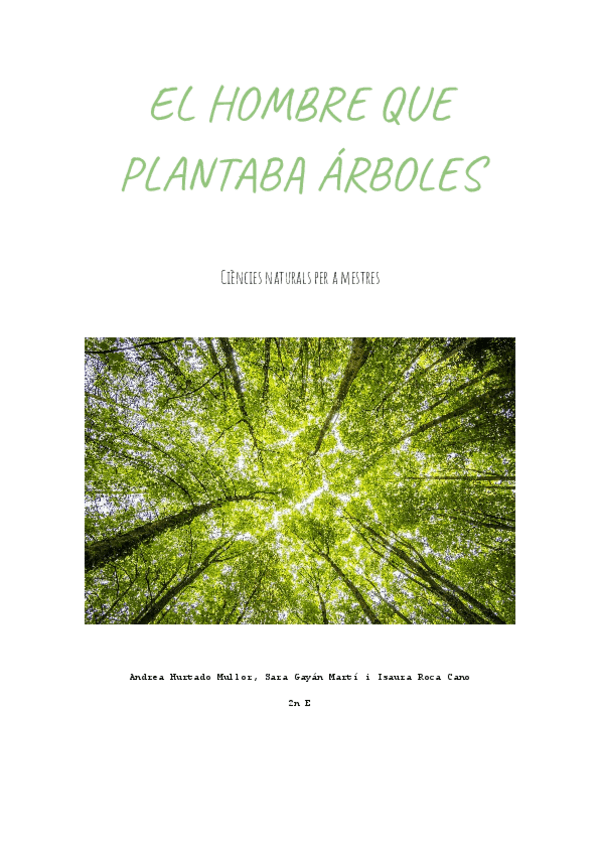 EL HOMBRE QUE PLANTABA ÁRBOLES

Ciències naturals per a mestres

Andrea Hurtado Mullor, Sara Gayán Martí i Isaura Roca Cano

2n E